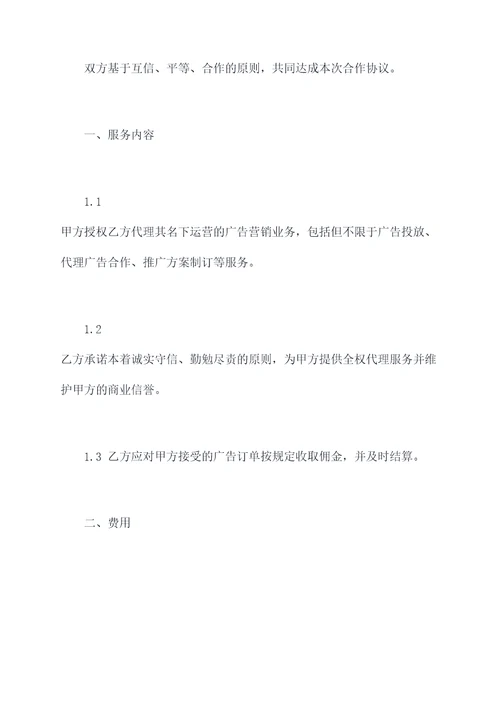 双方基于互信、平等、合作的原则，共同达成本次合作协议。

一、服务内容

1.1
甲方授权乙方代理其名下运营的广告营销业务，包括但不限于广告投放、代理广告合作、推广方案制订等服务。

1.2
乙方承诺本着诚实守信、勤勉尽责的原则，为甲方提供全权代理服务并维护甲方的商业信誉。

1.3 乙方应对甲方接受的广告订单按规定收取佣金，并及时结算。

二、费用